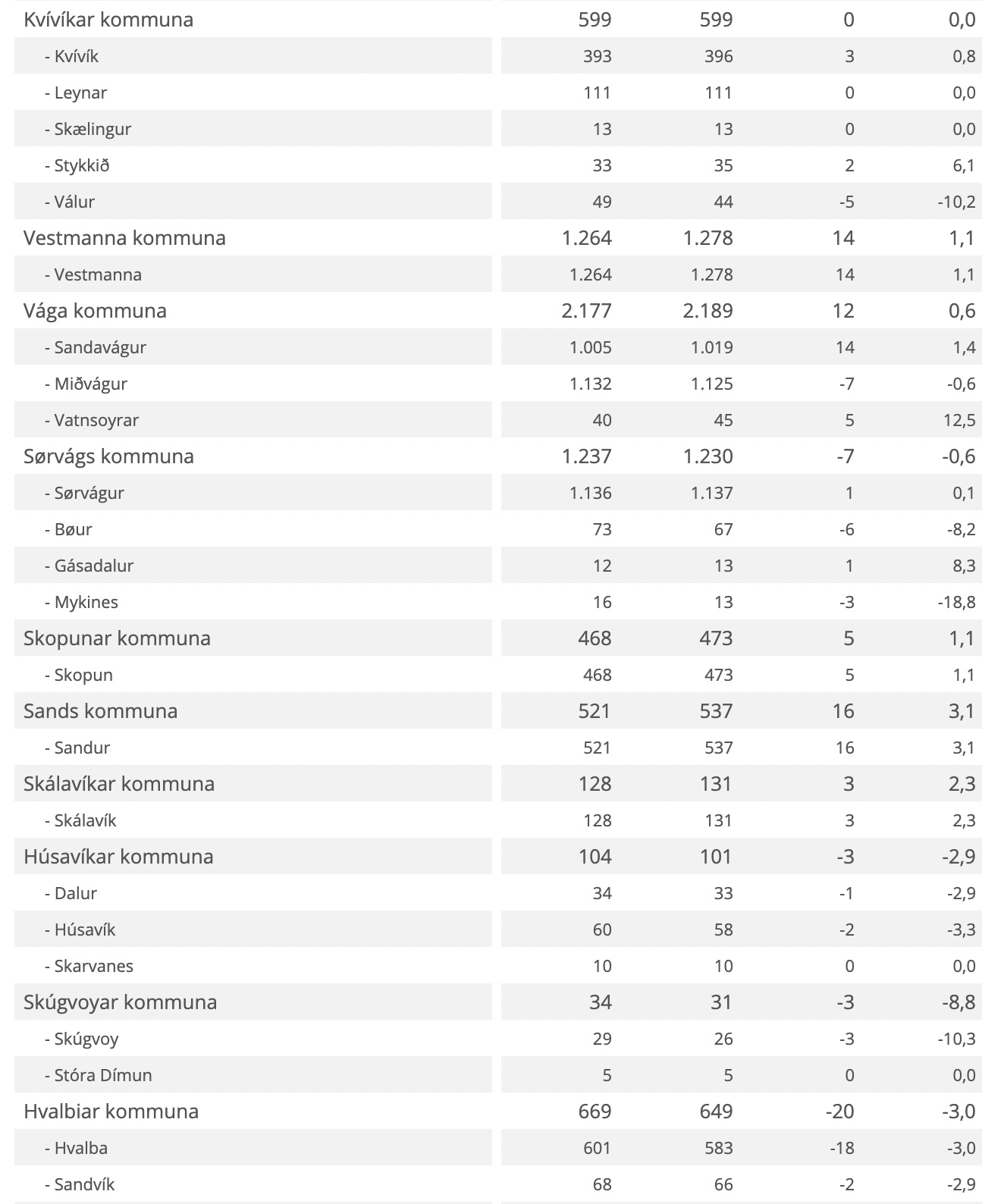 | | | | | |
|---|---|---|---|---|
| Kvívíkar kommuna | 599 | 599 | 0 | 0,0 |
| - Kvívík | 393 | 396 | 3 | 0,8 |
| - Leynar | 111 | 111 | 0 | 0,0 |
| - Skælingur | 13 | 13 | 0 | 0,0 |
| - Stykkið | 33 | 35 | 2 | 6,1 |
| - Válur | 49 | 44 | -5 | -10,2 |
| Vestmanna kommuna | 1.264 | 1.278 | 14 | 1,1 |
| - Vestmanna | 1.264 | 1.278 | 14 | 1,1 |
| Vága kommuna | 2.177 | 2.189 | 12 | 0,6 |
| - Sandavágur | 1.005 | 1.019 | 14 | 1,4 |
| - Miðvágur | 1.132 | 1.125 | -7 | -0,6 |
| - Vatnsoyrar | 40 | 45 | 5 | 12,5 |
| Sørvágs kommuna | 1.237 | 1.230 | -7 | -0,6 |
| - Sørvágur | 1.136 | 1.137 | 1 | 0,1 |
| - Bøur | 73 | 67 | -6 | -8,2 |
| - Gásadalur | 12 | 13 | 1 | 8,3 |
| - Mykines | 16 | 13 | -3 | -18,8 |
| Skopunar kommuna | 468 | 473 | 5 | 1,1 |
| - Skopun | 468 | 473 | 5 | 1,1 |
| Sands kommuna | 521 | 537 | 16 | 3,1 |
| - Sandur | 521 | 537 | 16 | 3,1 |
| Skálavíkar kommuna | 128 | 131 | 3 | 2,3 |
| - Skálavík | 128 | 131 | 3 | 2,3 |
| Húsavíkar kommuna | 104 | 101 | -3 | -2,9 |
| - Dalur | 34 | 33 | -1 | -2,9 |
| - Húsavík | 60 | 58 | -2 | -3,3 |
| - Skarvanes | 10 | 10 | 0 | 0,0 |
| Skúgvoyar kommuna | 34 | 31 | -3 | -8,8 |
| - Skúgvoy | 29 | 26 | -3 | -10,3 |
| - Stóra Dímun | 5 | 5 | 0 | 0,0 |
| Hvalbiar kommuna | 669 | 649 | -20 | -3,0 |
| - Hvalba | 601 | 583 | -18 | -3,0 |
| - Sandvík | 68 | 66 | -2 | -2,9 |